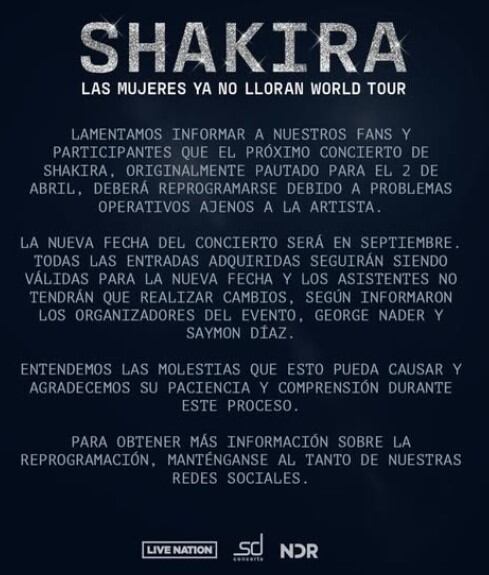 SHAKIRA
LAS MUJERES YA NO LLORAN WORLD TOUR

LAMENTAMOS INFORMAR A NUESTROS FANS Y PARTICIPANTES QUE EL PRÓXIMO CONCIERTO DE SHAKIRA, ORIGINALMENTE PAUTADO PARA EL 2 DE ABRIL, DEBERÁ REPROGRAMARSE DEBIDO A PROBLEMAS OPERATIVOS AJENOS A LA ARTISTA.

LA NUEVA FECHA DEL CONCIERTO SERÁ EN SEPTIEMBRE. TODAS LAS ENTRADAS ADQUIRIDAS SEGUIRÁN SIENDO VÁLIDAS PARA LA NUEVA FECHA Y LOS ASISTENTES NO TENDRÁN QUE REALIZAR CAMBIOS, SEGÚN INFORMARON LOS ORGANIZADORES DEL EVENTO, GEORGE NADER Y SAYMON DÍAZ.

ENTENDEMOS LAS MOLESTIAS QUE ESTO PUEDA CAUSAR Y AGRADECEMOS SU PACIENCIA Y COMPRENSIÓN DURANTE ESTE PROCESO.

PARA OBTENER MÁS INFORMACIÓN SOBRE LA REPROGRAMACIÓN, MANTÉNGANSE AL TANTO DE NUESTRAS REDES SOCIALES.

LIVE NATION sd concerts NDR